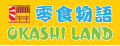 零食物語
OKASHI LAND